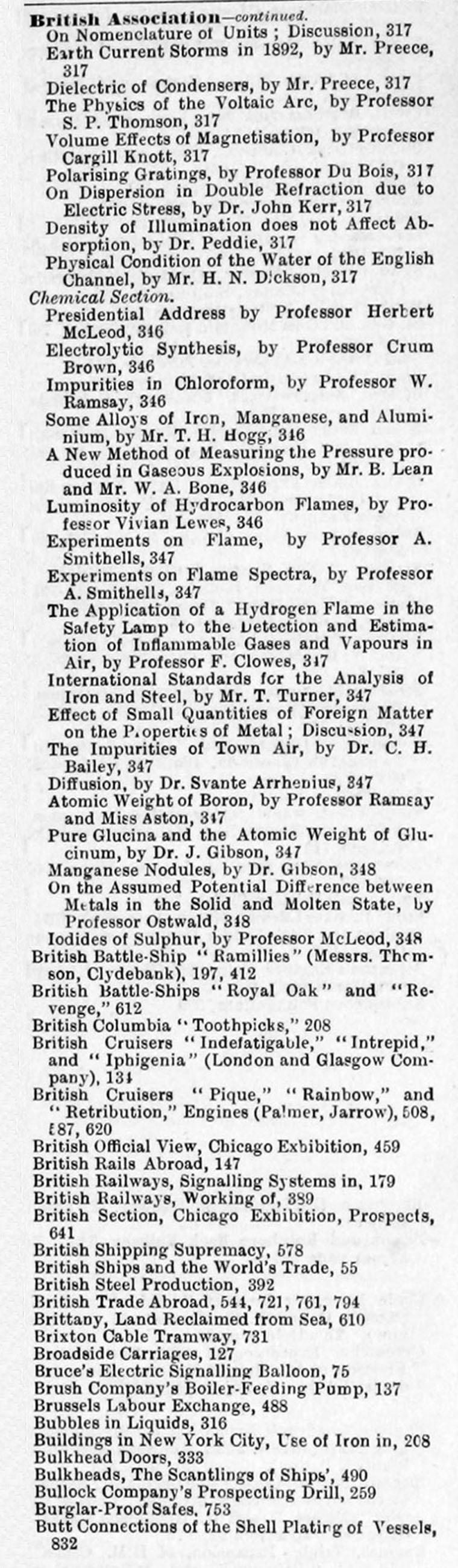 British Association—continued.
On Nomenclature of Units ; Discussion, 317
Earth Current Storms in 1892, by Mr. Preece, 317
Dielectric of Condensers, by Mr. Preece, 317
The Physics of the Voltaic Arc, by Professor S. P. Thomson, 317
Volume Effects of Magnetisation, by Professor Cargill Knott, 317
Polarising Gratings, by Professor Du Bois, 317
On Dispersion in Double Refraction due to Electric Stress, by Dr. John Kerr, 317
Density of Illumination does not Affect Absorption, by Dr. Peddie, 317
Physical Condition of the Water of the English Channel, by Mr. H. N. Dickson, 317
Chemical Section.
Presidential Address by Professor Herbert McLeod, 346
Electrolytic Synthesis, by Professor Crum Brown, 346
Impurities in Chloroform, by Professor W. Ramsay, 346
Some Alloys of Iron, Manganese, and Aluminium, by Mr. T. H. Hogg, 346
A New Method of Measuring the Pressure produced in Gaseous Explosions, by Mr. B. Lean and Mr. W. A. Bone, 346
Luminosity of Hydrocarbon Flames, by Professor Vivian Lewes, 346
Experiments on Flame, by Professor A. Smithells, 347
Experiments on Flame Spectra, by Professor A. Smithells, 347
The Application of a Hydrogen Flame in the Safety Lamp to the Detection and Estimation of Inflammable Gases and Vapours in Air, by Professor F. Clowes, 347
International Standards for the Analysis of Iron and Steel, by Mr. T. Turner, 347
Effect of Small Quantities of Foreign Matter on the Properties of Metal ; Discussion, 347
The Impurities of Town Air, by Dr. C. H. Bailey, 347
Diffusion, by Dr. Svante Arrhenius, 347
Atomic Weight of Boron, by Professor Ramsay and Miss Aston, 347
Pure Glucina and the Atomic Weight of Glucinum, by Dr. J. Gibson, 347
Manganese Nodules, by Dr. Gibson, 348
On the Assumed Potential Difference between Metals in the Solid and Molten State, by Professor Ostwald, 348
Iodides of Sulphur, by Professor McLeod, 348
British Battle-Ship "Ramillies" (Messrs. Thomson, Clydebank), 197, 412
British Battle-Ships "Royal Oak" and "Revenge," 612
British Columbia "Toothpicks," 208
British Cruisers "Indefatigable," "Intrepid," and "Iphigenia" (London and Glasgow Company), 134
British Cruisers "Pique," "Rainbow," and "Retribution," Engines (Palmer, Jarrow), 508, 587, 620
British Official View, Chicago Exhibition, 459
British Rails Abroad, 147
British Railways, Signalling Systems in, 179
British Railways, Working of, 389
British Section, Chicago Exhibition, Prospects, 641
British Shipping Supremacy, 578
British Ships and the World's Trade, 55
British Steel Production, 392
British Trade Abroad, 544, 721, 761, 794
Brittany, Land Reclaimed from Sea, 610
Brixton Cable Tramway, 731
Broadside Carriages, 127
Bruce's Electric Signalling Balloon, 75
Brush Company's Boiler-Feeding Pump, 137
Brussels Labour Exchange, 488
Bubbles in Liquids, 316
Buildings in New York City, Use of Iron in, 208
Bulkhead Doors, 333
Bulkheads, The Scantlings of Ships', 490
Bullock Company's Prospecting Drill, 259
Burglar-Proof Safes, 753
Butt Connections of the Shell Plating of Vessels, 832